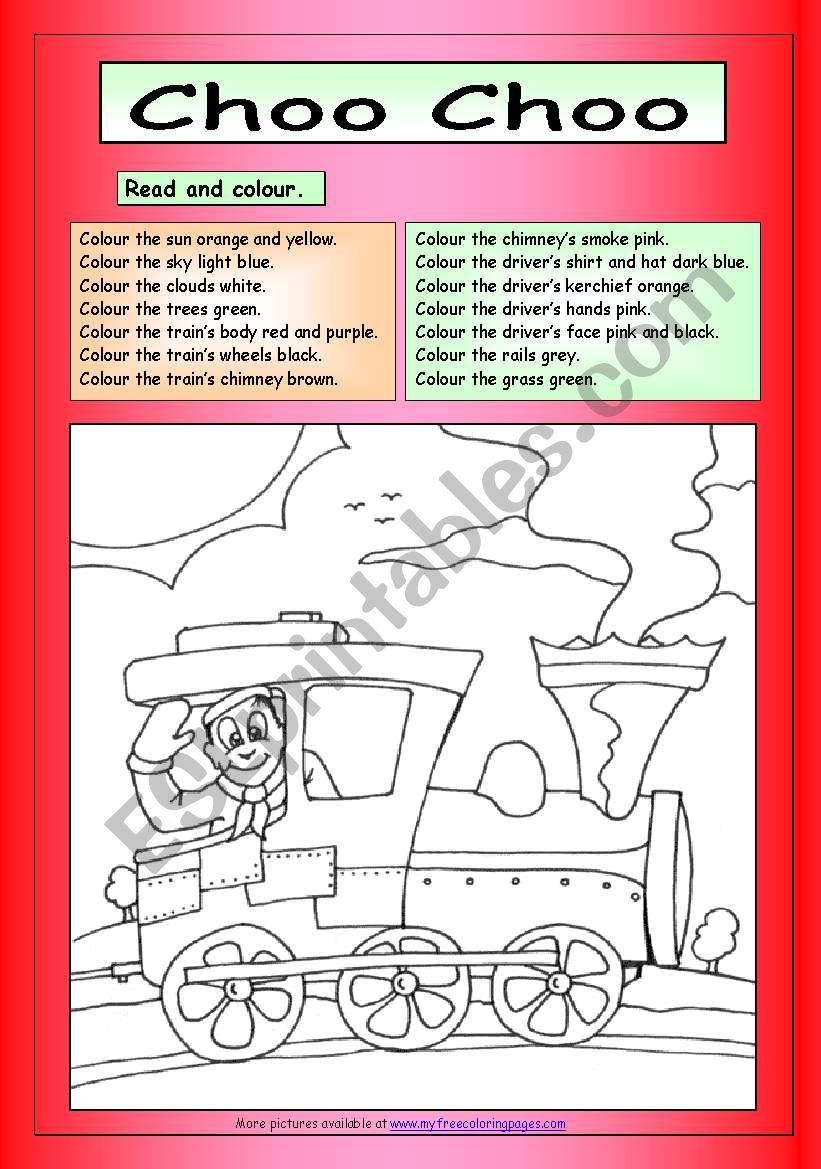 Choo Choo

Read and colour.

Colour the sun orange and yellow.
Colour the sky light blue.
Colour the clouds white.
Colour the trees green.
Colour the train's body red and purple.
Colour the train's wheels black.
Colour the train's chimney brown.

Colour the chimney's smoke pink.
Colour the driver's shirt and hat dark blue.
Colour the driver's kerchief orange.
Colour the driver's hands pink.
Colour the driver's face pink and black.
Colour the rails grey.
Colour the grass green.

ESLprintables.com

More pictures available at www.myfreecoloringpages.com